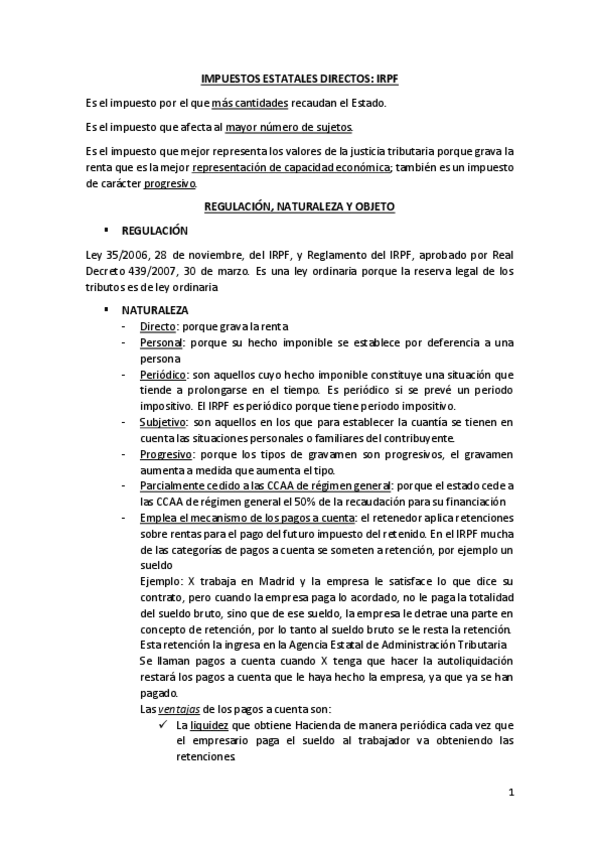 IMPUESTOS ESTATALES DIRECTOS: IRPF

Es el impuesto por el que más cantidades recaudan el Estado.

Es el impuesto que afecta al mayor número de sujetos.

Es el impuesto que mejor representa los valores de la justicia tributaria porque grava la renta que es la mejor representación de capacidad económica; también es un impuesto de carácter progresivo.

REGULACIÓN, NATURALEZA Y OBJETO

▪ REGULACIÓN

Ley 35/2006, 28 de noviembre, del IRPF, y Reglamento del IRPF, aprobado por Real Decreto 439/2007, 30 de marzo. Es una ley ordinaria porque la reserva legal de los tributos es de ley ordinaria

▪ NATURALEZA

- Directo: porque grava la renta
- Personal: porque su hecho imponible se establece por deferencia a una persona
- Periódico: son aquellos cuyo hecho imponible constituye una situación que tiende a prolongarse en el tiempo. Es periódico si se prevé un periodo impositivo. El IRPF es periódico porque tiene periodo impositivo.
- Subjetivo: son aquellos en los que para establecer la cuantía se tienen en cuenta las situaciones personales o familiares del contribuyente.
- Progresivo: porque los tipos de gravamen son progresivos, el gravamen aumenta a medida que aumenta el tipo.
- Parcialmente cedido a las CCAA de régimen general: porque el estado cede a las CCAA de régimen general el 50% de la recaudación para su financiación
- Emplea el mecanismo de los pagos a cuenta: el retenedor aplica retenciones sobre rentas para el pago del futuro impuesto del retenido. En el IRPF mucha de las categorías de pagos a cuenta se someten a retención, por ejemplo un sueldo

Ejemplo: X trabaja en Madrid y la empresa le satisface lo que dice su contrato, pero cuando la empresa paga lo acordado, no le paga la totalidad del sueldo bruto, sino que de ese sueldo, la empresa le detrae una parte en concepto de retención, por lo tanto al sueldo bruto se le resta la retención. Esta retención la ingresa en la Agencia Estatal de Administración Tributaria

Se llaman pagos a cuenta cuando X tenga que hacer la autoliquidación restará los pagos a cuenta que le haya hecho la empresa, ya que ya se han pagado.

Las ventajas de los pagos a cuenta son:

✓ La liquidez que obtiene Hacienda de manera periódica cada vez que el empresario paga el sueldo al trabajador va obteniendo las retenciones

1